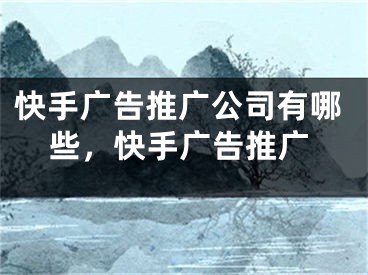 快手广告推广公司有哪些，快手广告推广